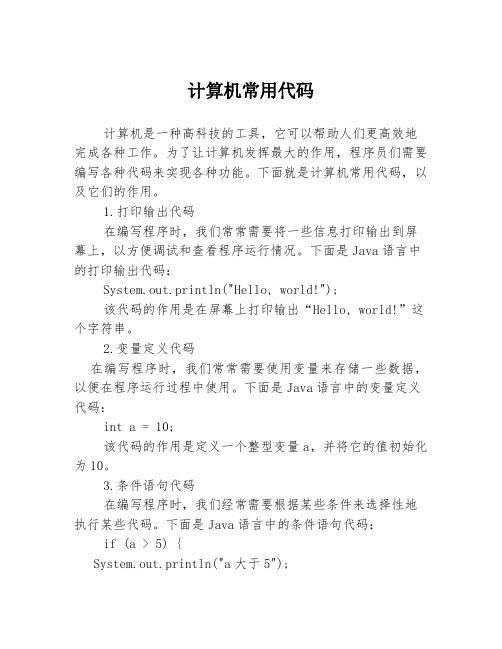 计算机常用代码

计算机是一种高科技的工具，它可以帮助人们更高效地完成各种工作。为了让计算机发挥最大的作用，程序员们需要编写各种代码来实现各种功能。下面就是计算机常用代码，以及它们的作用。

1.打印输出代码

在编写程序时，我们常常需要将一些信息打印输出到屏幕上，以方便调试和查看程序运行情况。下面是Java语言中的打印输出代码：

System.out.println("Hello, world!");

该代码的作用是在屏幕上打印输出“Hello, world!”这个字符串。

2.变量定义代码

在编写程序时，我们常常需要使用变量来存储一些数据，以便在程序运行过程中使用。下面是Java语言中的变量定义代码：

int a = 10;

该代码的作用是定义一个整型变量a，并将它的值初始化为10。

3.条件语句代码

在编写程序时，我们经常需要根据某些条件来选择性地执行某些代码。下面是Java语言中的条件语句代码：

if (a > 5) {

System.out.println("a大于5");